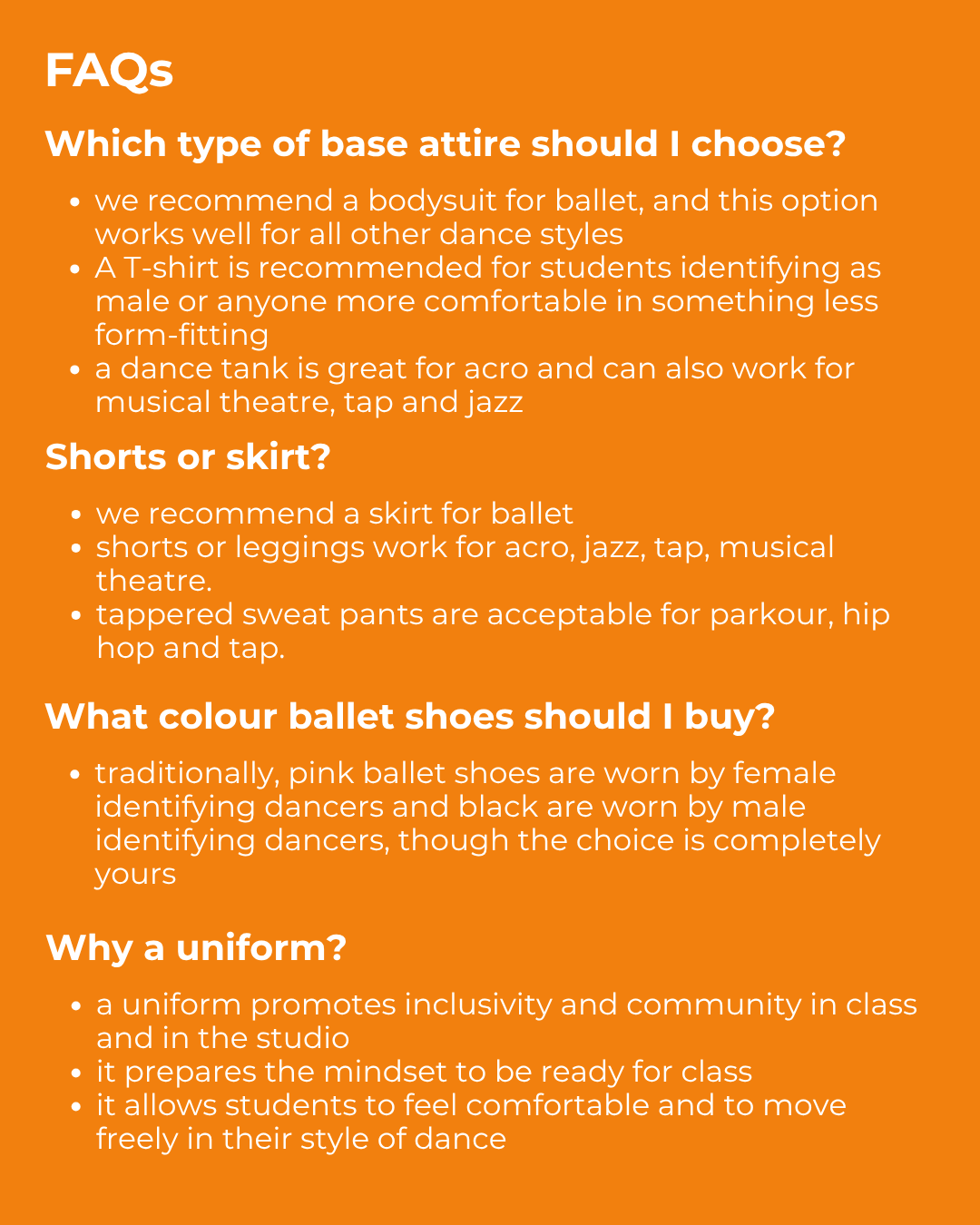 FAQs

Which type of base attire should I choose?

- we recommend a bodysuit for ballet, and this option works well for all other dance styles
- A T-shirt is recommended for students identifying as male or anyone more comfortable in something less form-fitting
- a dance tank is great for acro and can also work for musical theatre, tap and jazz

Shorts or skirt?

- we recommend a skirt for ballet
- shorts or leggings work for acro, jazz, tap, musical theatre.
- tappered sweat pants are acceptable for parkour, hip hop and tap.

What colour ballet shoes should I buy?

- traditionally, pink ballet shoes are worn by female identifying dancers and black are worn by male identifying dancers, though the choice is completely yours

Why a uniform?

- a uniform promotes inclusivity and community in class and in the studio
- it prepares the mindset to be ready for class
- it allows students to feel comfortable and to move freely in their style of dance